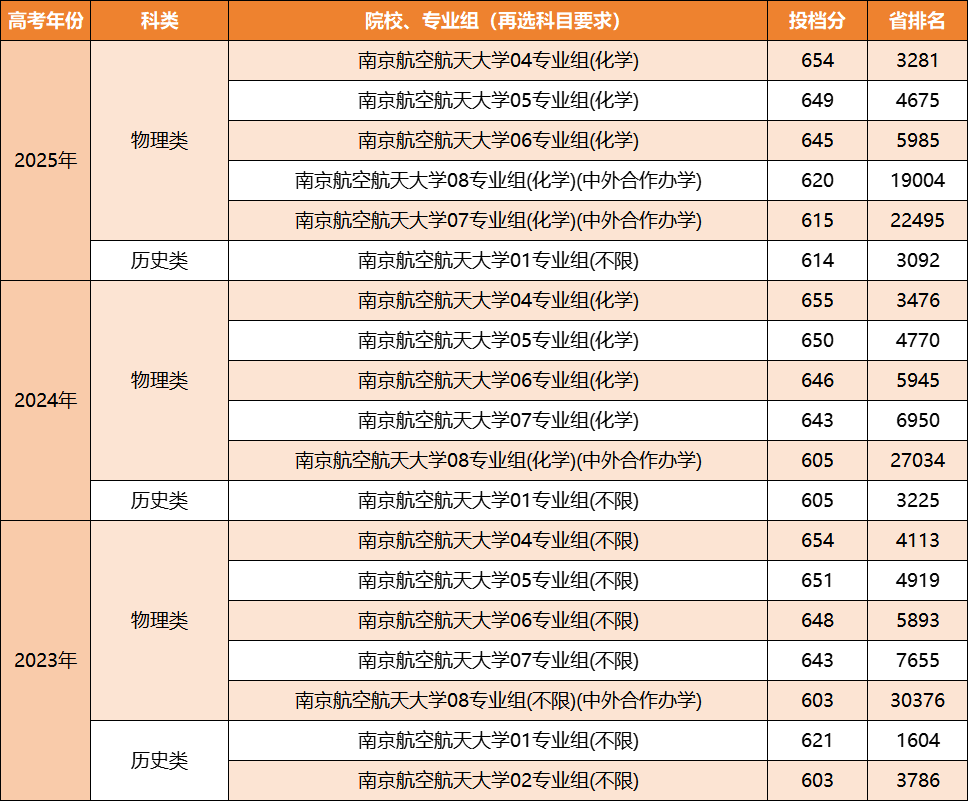 | 高考年份 | 科类 | 院校、专业组（再选科目要求） | 投档分 | 省排名 |
|---|---|---|---|---|
| 2025年 | 物理类 | 南京航空航天大学04专业组(化学) | 654 | 3281 |
| | | 南京航空航天大学05专业组(化学) | 649 | 4675 |
| | | 南京航空航天大学06专业组(化学) | 645 | 5985 |
| | | 南京航空航天大学08专业组(化学)(中外合作办学) | 620 | 19004 |
| | | 南京航空航天大学07专业组(化学)(中外合作办学) | 615 | 22495 |
| | 历史类 | 南京航空航天大学01专业组(不限) | 614 | 3092 |
| 2024年 | 物理类 | 南京航空航天大学04专业组(化学) | 655 | 3476 |
| | | 南京航空航天大学05专业组(化学) | 650 | 4770 |
| | | 南京航空航天大学06专业组(化学) | 646 | 5945 |
| | | 南京航空航天大学07专业组(化学) | 643 | 6950 |
| | | 南京航空航天大学08专业组(化学)(中外合作办学) | 605 | 27034 |
| | 历史类 | 南京航空航天大学01专业组(不限) | 605 | 3225 |
| 2023年 | 物理类 | 南京航空航天大学04专业组(不限) | 654 | 4113 |
| | | 南京航空航天大学05专业组(不限) | 651 | 4919 |
| | | 南京航空航天大学06专业组(不限) | 648 | 5893 |
| | | 南京航空航天大学07专业组(不限) | 643 | 7655 |
| | | 南京航空航天大学08专业组(不限)(中外合作办学) | 603 | 30376 |
| | 历史类 | 南京航空航天大学01专业组(不限) | 621 | 1604 |
| | | 南京航空航天大学02专业组(不限) | 603 | 3786 |